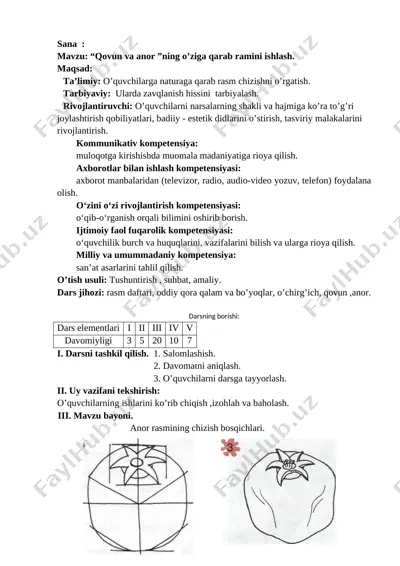 Sana :
Mavzu: “Qovun va anor ”ning o’ziga qarab ramini ishlash.
Maqsad:
Ta’limiy: O’quvchilarga naturaga qarab rasm chizishni o’rgatish.
Tarbiyaviy: Ularda zavqlanish hissini tarbiyalash.
Rivojlantiruvchi: O’quvchilarni narsalarning shakli va hajmiga ko’ra to’g’ri joylashtirish qobiliyatlari, badiiy - estetik didlarini o’stirish, tasviriy malakalarini rivojlantirish.

Kommunikativ kompetensiya:
muloqotga kirishishda muomala madaniyatiga rioya qilish.
Axborotlar bilan ishlash kompetensiyasi:
axborot manbalaridan (televizor, radio, audio-video yozuv, telefon) foydalana olish.
O‘zini o‘zi rivojlantirish kompetensiyasi:
o‘qib-o‘rganish orqali bilimini oshirib borish.
Ijtimoiy faol fuqarolik kompetensiyasi:
o‘quvchilik burch va huquqlarini, vazifalarini bilish va ularga rioya qilish.
Milliy va umummadaniy kompetensiya:
san’at asarlarini tahlil qilish.
O’tish usuli: Tushuntirish , suhbat, amaliy.
Dars jihozi: rasm daftari, oddiy qora qalam va bo’yoqlar, o’chirg’ich, qovun ,anor.

Darsning borishi:

| Dars elementlari | I | II | III | IV | V |
|---|---|---|---|---|---|
| Davomiyligi | 3 | 5 | 20 | 10 | 7 |

I. Darsni tashkil qilish. 1. Salomlashish.
2. Davomatni aniqlash.
3. O’quvchilarni darsga tayyorlash.
II. Uy vazifani tekshirish:
O’quvchilarning ishlarini ko’rib chiqish ,izohlah va baholash.
III. Mavzu bayoni.
Anor rasmining chizish bosqichlari.

3

FaylHub.uz